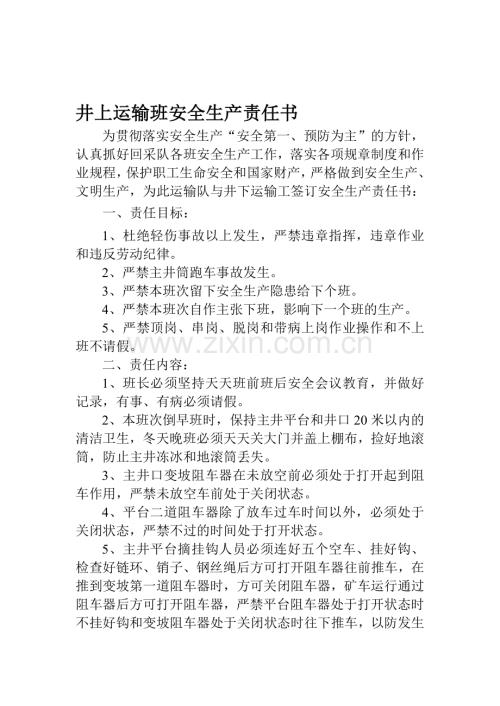 井上运输班安全生产责任书

为贯彻落实安全生产“安全第一、预防为主”的方针，认真抓好回采队各班安全生产工作，落实各项规章制度和作业规程，保护职工生命安全和国家财产，严格做到安全生产、文明生产，为此运输队与井下运输工签订安全生产责任书：

一、责任目标：

1、杜绝轻伤事故以上发生，严禁违章指挥，违章作业和违反劳动纪律。

2、严禁主井筒跑车事故发生。

3、严禁本班次留下安全生产隐患给下个班。

4、严禁本班次自作主张下班，影响下一个班的生产。

5、严禁顶岗、串岗、脱岗和带病上岗作业操作和不上班不请假。

二、责任内容：

1、班长必须坚持天天班前班后安全会议教育，并做好记录，有事、有病必须请假。

2、本班次倒早班时，保持主井平台和井口20米以内的清洁卫生，冬天晚班必须天天关大门并盖上棚布，捡好地滚筒，防止主井冻冰和地滚筒丢失。

3、主井口变坡阻车器在未放空前必须处于打开起到阻车作用，严禁未放空车前处于关闭状态。

4、平台二道阻车器除了放车过车时间以外，必须处于关闭状态，严禁不过的时间处于打开状态。

5、主井平台摘挂钩人员必须连好五个空车、挂好钩、检查好链环、销子、钢丝绳后方可打开阻车器往前推车，在推到变坡第一道阻车器时，方可关闭阻车器，矿车运行通过阻车器后方可打开阻车器，严禁平台阻车器处于打开状态时不挂好钩和变坡阻车器处于关闭状态时往下推车，以防发生

www.zixin.com.cn